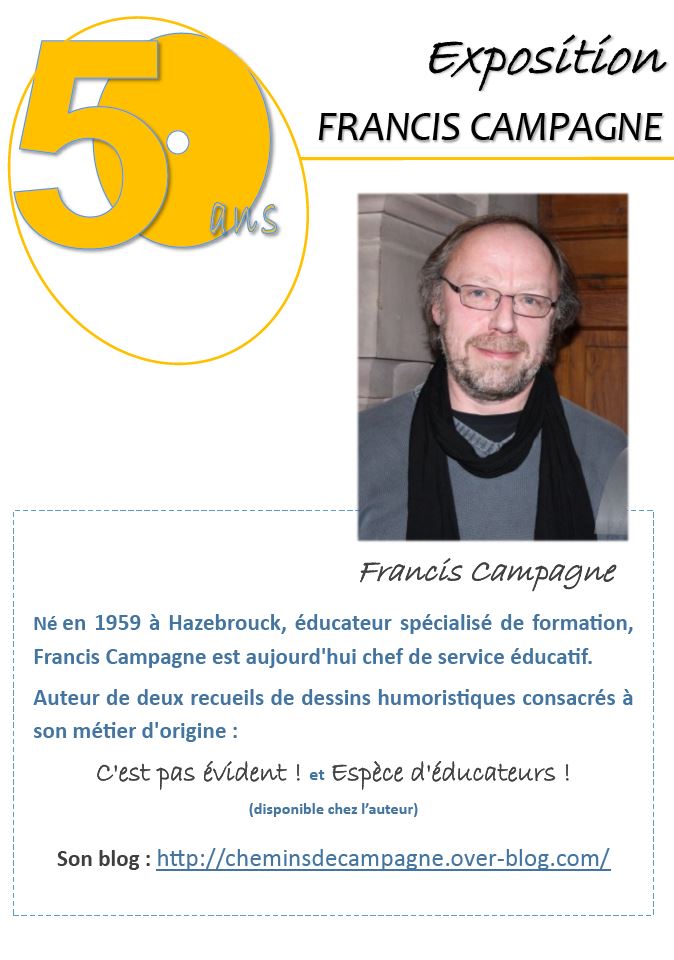 50 ans

Exposition
FRANCIS CAMPAGNE

Francis Campagne

Né en 1959 à Hazebrouck, éducateur spécialisé de formation, Francis Campagne est aujourd'hui chef de service éducatif.

Auteur de deux recueils de dessins humoristiques consacrés à son métier d'origine :

C'est pas évident ! et Espèce d'éducateurs !

(disponible chez l'auteur)

Son blog : http://cheminsdecampagne.over-blog.com/